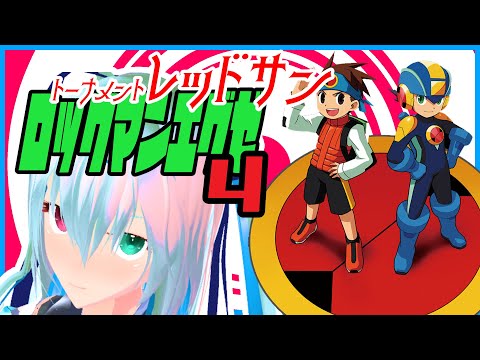 トーナメント レッドサン
ロックマンエグゼ
4